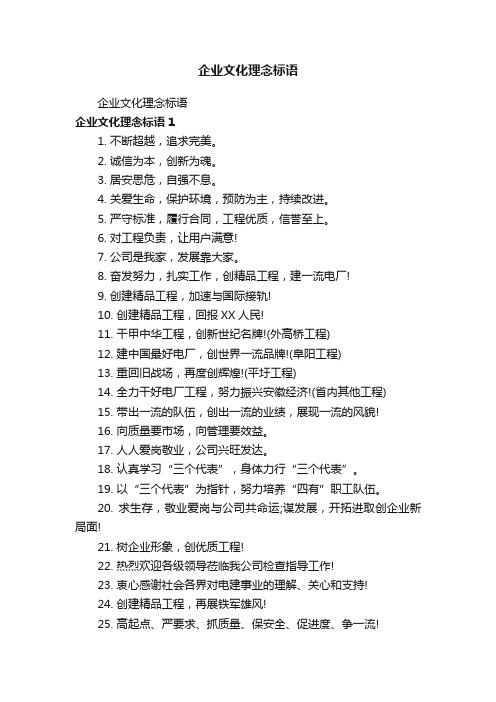 企业文化理念标语

企业文化理念标语

企业文化理念标语 1

1. 不断超越，追求完美。

2. 诚信为本，创新为魂。

3. 居安思危，自强不息。

4. 关爱生命，保护环境，预防为主，持续改进。

5. 严守标准，履行合同，工程优质，信誉至上。

6. 对工程负责，让用户满意!

7. 公司是我家，发展靠大家。

8. 奋发努力，扎实工作，创精品工程，建一流电厂!

9. 创建精品工程，加速与国际接轨!

10. 创建精品工程，回报 XX 人民!

11. 干甲中华工程，创新世纪名牌!(外高桥工程)

12. 建中国最好电厂，创世界一流品牌!(阜阳工程)

13. 重回旧战场，再度创辉煌!(平圩工程)

14. 全力干好电厂工程，努力振兴安徽经济!(省内其他工程)

15. 带出一流的队伍，创出一流的业绩，展现一流的风貌!

16. 向质量要市场，向管理要效益。

17. 人人爱岗敬业，公司兴旺发达。

18. 认真学习“三个代表”，身体力行“三个代表”。

19. 以“三个代表”为指针，努力培养“四有”职工队伍。

20. 求生存，敬业爱岗与公司共命运;谋发展，开拓进取创企业新局面!

21. 树企业形象，创优质工程!

22. 热烈欢迎各级领导莅临我公司检查指导工作!

23. 衷心感谢社会各界对电建事业的理解、关心和支持!

24. 创建精品工程，再展铁军雄风!

25. 高起点、严要求、抓质量、保安全、促进度、争一流!